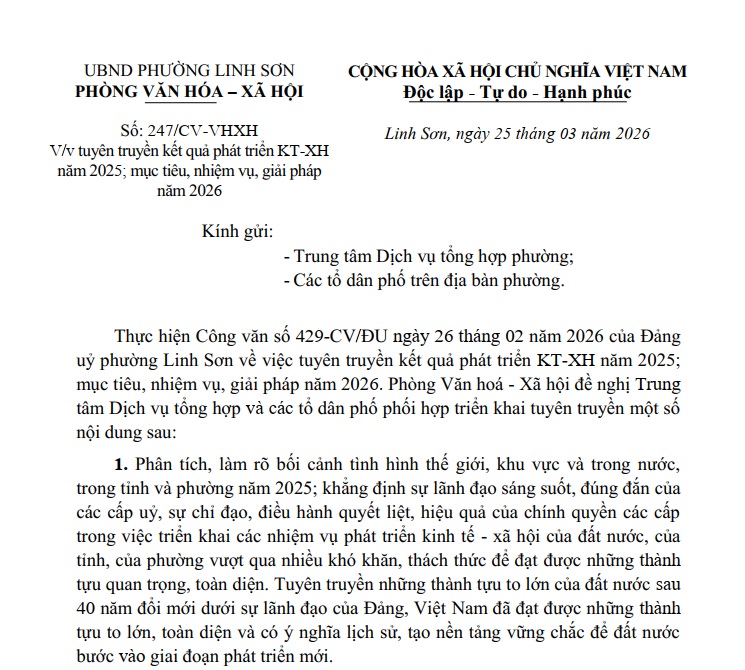 UBND PHƯỜNG LINH SƠN
PHÒNG VĂN HÓA – XÃ HỘI

Số: 247/CV-VHXH
V/v tuyên truyền kết quả phát triển KT-XH năm 2025; mục tiêu, nhiệm vụ, giải pháp năm 2026

CỘNG HÒA XÃ HỘI CHỦ NGHĨA VIỆT NAM
Độc lập - Tự do - Hạnh phúc

Linh Sơn, ngày 25 tháng 03 năm 2026

Kính gửi:
- Trung tâm Dịch vụ tổng hợp phường;
- Các tổ dân phố trên địa bàn phường.

Thực hiện Công văn số 429-CV/ĐU ngày 26 tháng 02 năm 2026 của Đảng uỷ phường Linh Sơn về việc tuyên truyền kết quả phát triển KT-XH năm 2025; mục tiêu, nhiệm vụ, giải pháp năm 2026. Phòng Văn hoá - Xã hội đề nghị Trung tâm Dịch vụ tổng hợp và các tổ dân phố phối hợp triển khai tuyên truyền một số nội dung sau:

1. Phân tích, làm rõ bối cảnh tình hình thế giới, khu vực và trong nước, trong tỉnh và phường năm 2025; khẳng định sự lãnh đạo sáng suốt, đúng đắn của các cấp uỷ, sự chỉ đạo, điều hành quyết liệt, hiệu quả của chính quyền các cấp trong việc triển khai các nhiệm vụ phát triển kinh tế - xã hội của đất nước, của tỉnh, của phường vượt qua nhiều khó khăn, thách thức để đạt được những thành tựu quan trọng, toàn diện. Tuyên truyền những thành tựu to lớn của đất nước sau 40 năm đổi mới dưới sự lãnh đạo của Đảng, Việt Nam đã đạt được những thành tựu to lớn, toàn diện và có ý nghĩa lịch sử, tạo nền tảng vững chắc để đất nước bước vào giai đoạn phát triển mới.